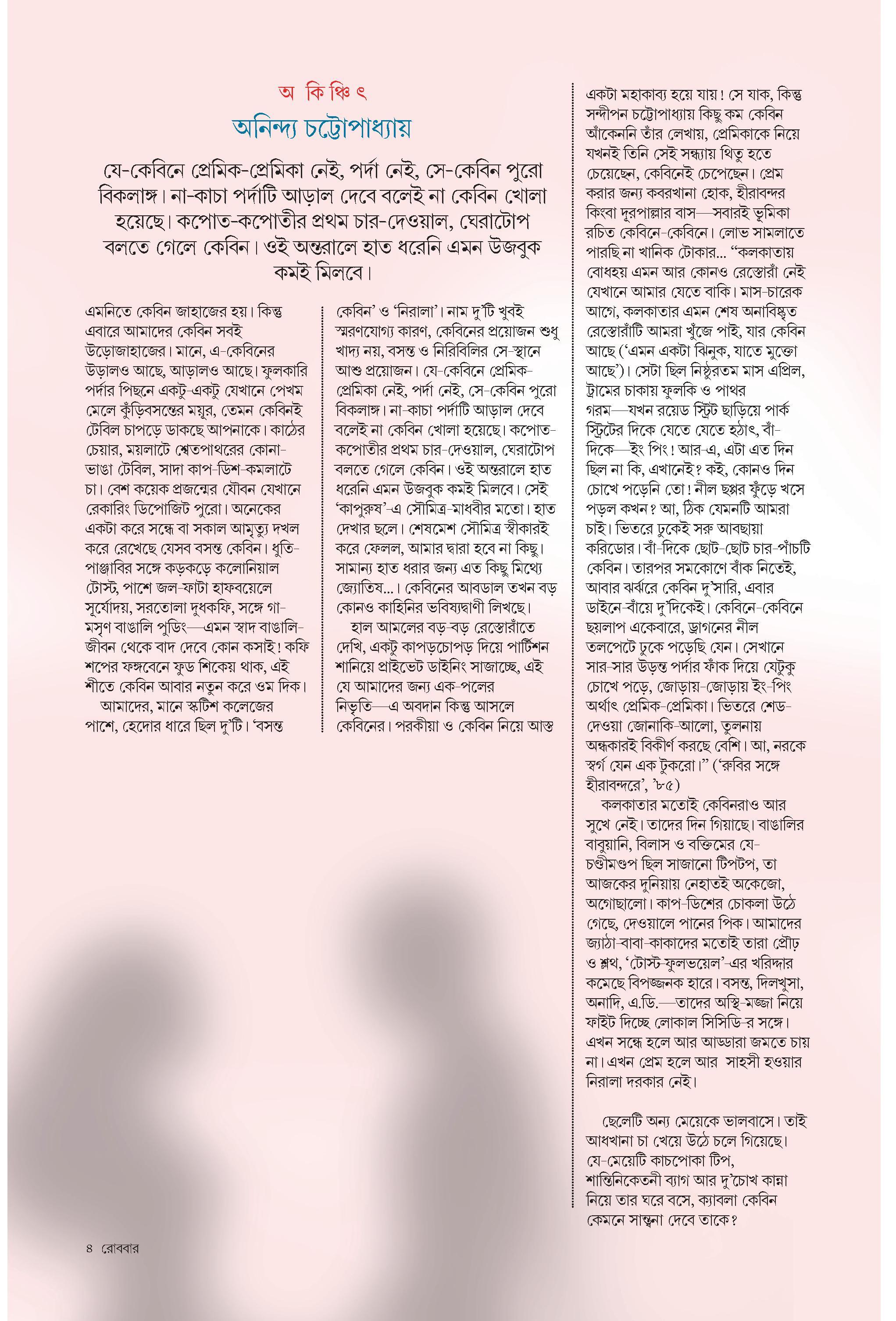 অ কি ঞ্চি ৎ

অনিন্দ্য চট্টোপাধ্যায়

যে-কেবিনে প্রেমিক-প্রেমিকা নেই, পর্দা নেই, সে-কেবিন পুরো বিকলাঙ্গ। না-কাচা পর্দাটি আড়াল দেবে বলেই না কেবিন খোলা হয়েছে। কপোত-কপোতীর প্রথম চার-দেওয়াল, ঘেরাটোপ বলতে গেলে কেবিন। ওই অন্তরালে হাত ধরেনি এমন উজবুক কমই মিলবে।

এমনিতে কেবিন জাহাজের হয়। কিন্তু এবারে আমাদের কেবিন সবই উড়োজাহাজের। মানে, এ-কেবিনের উড়ালও আছে, আড়ালও আছে। ফুলকারি পর্দার পিছনে একটু-একটু যেখানে পেখম মেলে কুঁড়িবসন্তের ময়ূর, তেমন কেবিনই টেবিল চাপড়ে ডাকছে আপনাকে। কাঠের চেয়ার, ময়লাটে শ্বেতপাথরের কোনা-ভাঙা টেবিল, সাদা কাপ-ডিশ-কমলাটে চা। বেশ কয়েক প্রজন্মের যৌবন যেখানে রেকারিং ডিপোজিট পুরো। অনেকের একটা করে সন্ধে বা সকাল আমৃত্যু দখল করে রেখেছে যেসব বসন্ত কেবিন। ধুতি-পাঞ্জাবির সঙ্গে কড়কড়ে কলোনিয়াল টোস্ট, পাশে জল-ফাটা হাফবয়েলে সূর্যোদয়, সরতোলা দুধকফি, সঙ্গে গা-মসৃণ বাঙালি পুডিং—এমন স্বাদ বাঙালি-জীবন থেকে বাদ দেবে কোন কসাই! কফি শপের ফঙ্গবেনে ফুড শিকেয় থাক, এই শীতে কেবিন আবার নতুন করে ওম দিক।

আমাদের, মানে স্কটিশ কলেজের পাশে, হেদোর ধারে ছিল দু'টি। 'বসন্ত কেবিন' ও 'নিরালা'। নাম দু'টি খুবই স্মরণযোগ্য কারণ, কেবিনের প্রয়োজন শুধু খাদ্য নয়, বসন্ত ও নিরিবিলির সে-স্থানে আশু প্রয়োজন। যে-কেবিনে প্রেমিক-প্রেমিকা নেই, পর্দা নেই, সে-কেবিন পুরো বিকলাঙ্গ। না-কাচা পর্দাটি আড়াল দেবে বলেই না কেবিন খোলা হয়েছে। কপোত-কপোতীর প্রথম চার-দেওয়াল, ঘেরাটোপ বলতে গেলে কেবিন। ওই অন্তরালে হাত ধরেনি এমন উজবুক কমই মিলবে। সেই 'কাপুরুষ'-এ সৌমিত্র-মাধবীর মতো। হাত দেখার ছলে। শেষমেশ সৌমিত্র স্বীকারই করে ফেলল, আমার দ্বারা হবে না কিছু। সামান্য হাত ধরার জন্য এত কিছু মিথ্যে জ্যোতিষ...। কেবিনের আবডাল তখন বড় কোনও কাহিনির ভবিষ্যদ্বাণী লিখছে।

হাল আমলের বড়-বড় রেস্তোরাঁতে দেখি, একটু কাপড়চোপড় দিয়ে পার্টিশন শানিয়ে প্রাইভেট ডাইনিং সাজাচ্ছে, এই যে আমাদের জন্য এক-পলের নিভৃতি—এ অবদান কিন্তু আসলে কেবিনের। পরকীয়া ও কেবিন নিয়ে আস্ত একটা মহাকাব্য হয়ে যায়! সে যাক, কিন্তু সন্দীপন চট্টোপাধ্যায় কিছু কম কেবিন আঁকেননি তাঁর লেখায়, প্রেমিকাকে নিয়ে যখনই তিনি সেই সন্ধ্যায় থিতু হতে চেয়েছেন, কেবিনেই চেপেছেন। প্রেম করার জন্য কবরখানা হোক, হীরাবন্দর কিংবা দূরপাল্লার বাস—সবারই ভূমিকা রচিত কেবিনে-কেবিনে। লোভ সামলাতে পারছি না খানিক টোকার... "কলকাতায় বোধহয় এমন আর কোনও রেস্তোরাঁ নেই যেখানে আমার যেতে বাকি। মাস-চারেক আগে, কলকাতার এমন শেষ অনাবিষ্কৃত রেস্তোরাঁটি আমরা খুঁজে পাই, যার কেবিন আছে ('এমন একটা ঝিনুক, যাতে মুক্তো আছে')। সেটা ছিল নিষ্ঠুরতম মাস এপ্রিল, ট্রামের চাকায় ফুলকি ও পাথর গরম—যখন রয়েড স্ট্রিট ছাড়িয়ে পার্ক স্ট্রিটের দিকে যেতে যেতে হঠাৎ, বাঁ-দিকে—ইং পিং! আর-এ, এটা এত দিন ছিল না কি, এখানেই? কই, কোনও দিন চোখে পড়েনি তো! নীল ছপ্পর ফুঁড়ে খসে পড়ল কখন? আ, ঠিক যেমনটি আমরা চাই। ভিতরে ঢুকেই সরু আবছায়া করিডোর। বাঁ-দিকে ছোট-ছোট চার-পাঁচটি কেবিন। তারপর সমকোণে বাঁক নিতেই, আবার ঝর্ঝরে কেবিন দু'সারি, এবার ডাইনে-বাঁয়ে দু'দিকেই। কেবিনে-কেবিনে ছয়লাপ একেবারে, ড্রাগনের নীল তলপেটে ঢুকে পড়েছি যেন। সেখানে সার-সার উড়ন্ত পর্দার ফাঁক দিয়ে যেটুকু চোখে পড়ে, জোড়ায়-জোড়ায় ইং-পিং অর্থাৎ প্রেমিক-প্রেমিকা। ভিতরে শেড-দেওয়া জোনাকি-আলো, তুলনায় অন্ধকারই বিকীর্ণ করছে বেশি। আ, নরকে স্বর্গ যেন এক টুকরো।" ('রুবির সঙ্গে হীরাবন্দরে', '৮৫)

কলকাতার মতোই কেবিনরাও আর সুখে নেই। তাদের দিন গিয়াছে। বাঙালির বাবুয়ানি, বিলাস ও বক্তিমের যে-চণ্ডীমণ্ডপ ছিল সাজানো টিপটপ, তা আজকের দুনিয়ায় নেহাতই অকেজো, অগোছালো। কাপ-ডিশের চোকলা উঠে গেছে, দেওয়ালে পানের পিক। আমাদের জ্যাঠা-বাবা-কাকাদের মতোই তারা প্রৌঢ় ও শ্লথ, 'টোস্ট-ফুলভয়েল'-এর খরিদ্দার কমেছে বিপজ্জনক হারে। বসন্ত, দিলখুসা, অনাদি, এ.ডি.—তাদের অস্থি-মজ্জা নিয়ে ফাইট দিচ্ছে লোকাল সিসিডি-র সঙ্গে। এখন সন্ধে হলে আর আড্ডারা জমতে চায় না। এখন প্রেম হলে আর সাহসী হওয়ার নিরালা দরকার নেই।

ছেলেটি অন্য মেয়েকে ভালবাসে। তাই আধখানা চা খেয়ে উঠে চলে গিয়েছে। যে-মেয়েটি কাচপোকা টিপ, শান্তিনিকেতনী ব্যাগ আর দু'চোখ কান্না নিয়ে তার ঘরে বসে, ক্যাবলা কেবিন কেমনে সান্ত্বনা দেবে তাকে?

৪ রোববার